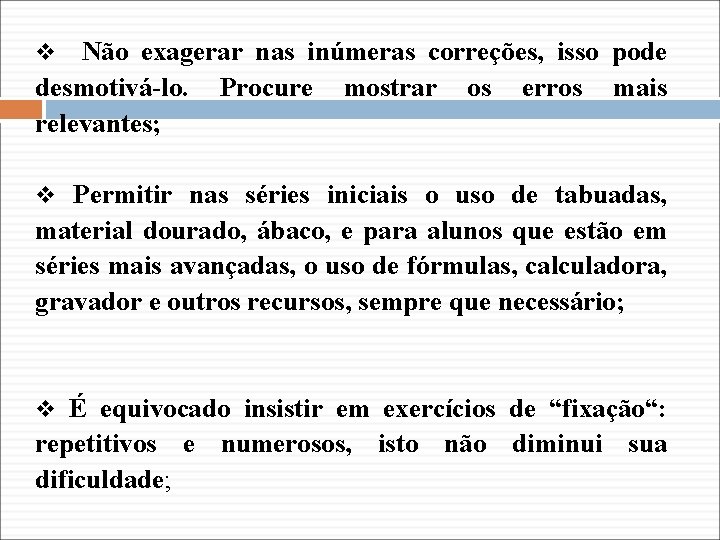 ❖ Não exagerar nas inúmeras correções, isso pode desmotivá-lo. Procure mostrar os erros mais relevantes;

❖ Permitir nas séries iniciais o uso de tabuadas, material dourado, ábaco, e para alunos que estão em séries mais avançadas, o uso de fórmulas, calculadora, gravador e outros recursos, sempre que necessário;

❖ É equivocado insistir em exercícios de “fixação“: repetitivos e numerosos, isto não diminui sua dificuldade;